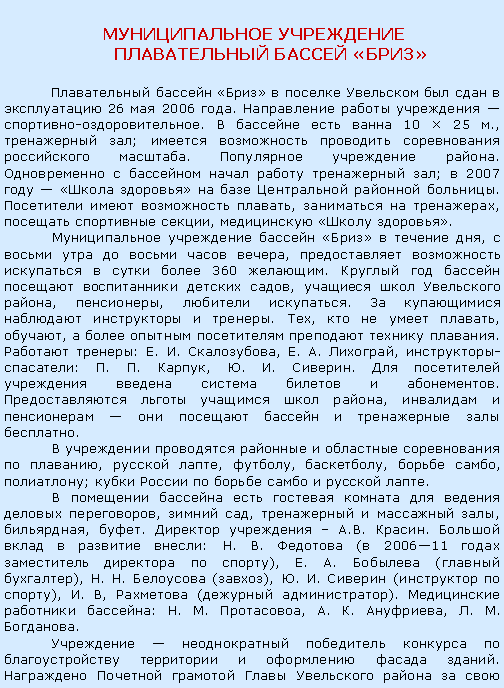 МУНИЦИПАЛЬНОЕ УЧРЕЖДЕНИЕ
ПЛАВАТЕЛЬНЫЙ БАССЕЙ «БРИЗ»

Плавательный бассейн «Бриз» в поселке Увельском был сдан в эксплуатацию 26 мая 2006 года. Направление работы учреждения — спортивно-оздоровительное. В бассейне есть ванна 10 × 25 м., тренажерный зал; имеется возможность проводить соревнования российского масштаба. Популярное учреждение района. Одновременно с бассейном начал работу тренажерный зал; в 2007 году — «Школа здоровья» на базе Центральной районной больницы. Посетители имеют возможность плавать, заниматься на тренажерах, посещать спортивные секции, медицинскую «Школу здоровья».

Муниципальное учреждение бассейн «Бриз» в течение дня, с восьми утра до восьми часов вечера, предоставляет возможность искупаться в сутки более 360 желающим. Круглый год бассейн посещают воспитанники детских садов, учащиеся школ Увельского района, пенсионеры, любители искупаться. За купающимися наблюдают инструкторы и тренеры. Тех, кто не умеет плавать, обучают, а более опытным посетителям преподают технику плавания. Работают тренеры: Е. И. Скалозубова, Е. А. Лихограй, инструкторы-спасатели: П. П. Карпук, Ю. И. Сиверин. Для посетителей учреждения введена система билетов и абонементов. Предоставляются льготы учащимся школ района, инвалидам и пенсионерам — они посещают бассейн и тренажерные залы бесплатно.

В учреждении проводятся районные и областные соревнования по плаванию, русской лапте, футболу, баскетболу, борьбе самбо, полиатлону; кубки России по борьбе самбо и русской лапте.

В помещении бассейна есть гостевая комната для ведения деловых переговоров, зимний сад, тренажерный и массажный залы, бильярдная, буфет. Директор учреждения – А.В. Красин. Большой вклад в развитие внесли: Н. В. Федотова (в 2006—11 годах заместитель директора по спорту), Е. А. Бобылева (главный бухгалтер), Н. Н. Белоусова (завхоз), Ю. И. Сиверин (инструктор по спорту), И. В, Рахметова (дежурный администратор). Медицинские работники бассейна: Н. М. Протасовоа, А. К. Ануфриева, Л. М. Богданова.

Учреждение — неоднократный победитель конкурса по благоустройству территории и оформлению фасада зданий. Награждено Почетной грамотой Главы Увельского района за свою